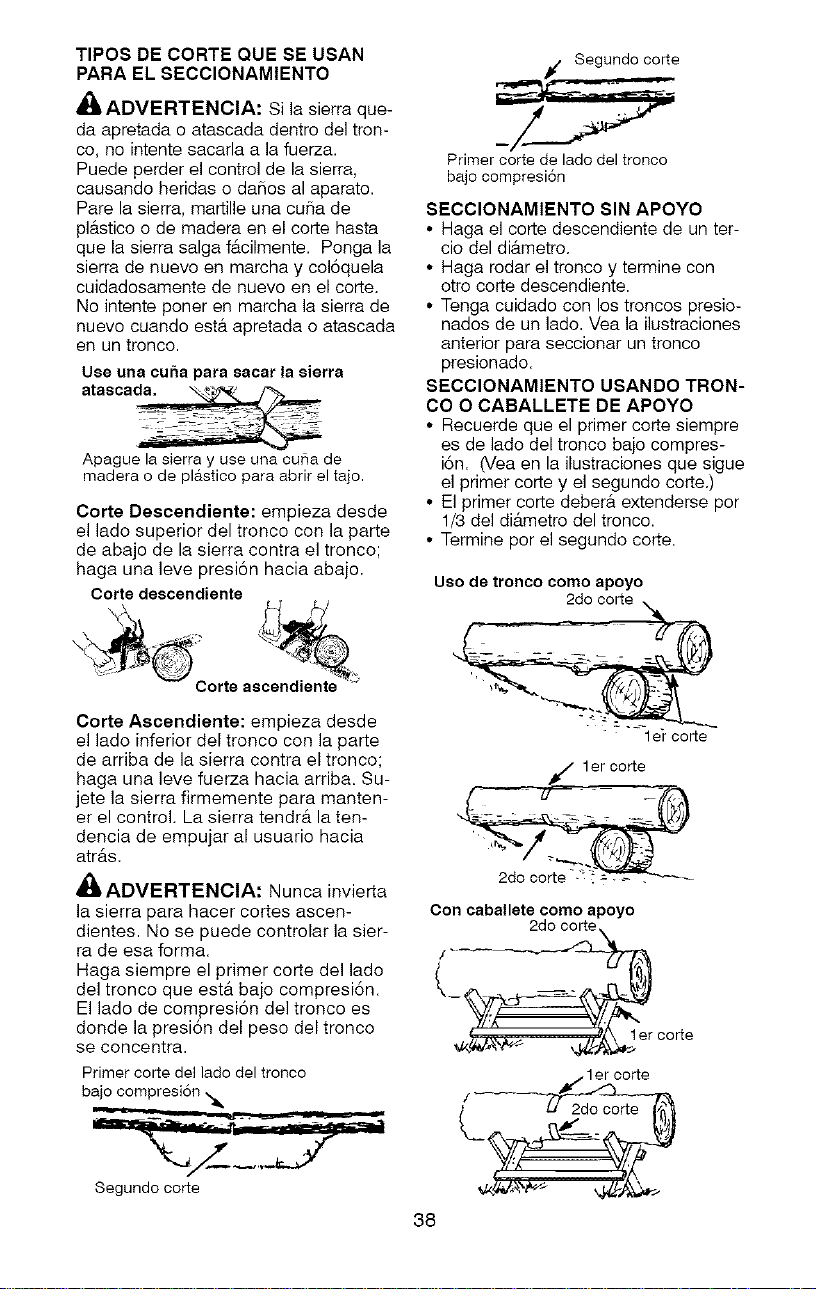 TIPOS DE CORTE QUE SE USAN PARA EL SECCIONAMIENTO

ADVERTENCIA: Si la sierra queda apretada o atascada dentro del tronco, no intente sacarla a la fuerza. Puede perder el control de la sierra, causando heridas o daños al aparato. Pare la sierra, martille una cuña de plástico o de madera en el corte hasta que la sierra salga fácilmente. Ponga la sierra de nuevo en marcha y colóquela cuidadosamente de nuevo en el corte. No intente poner en marcha la sierra de nuevo cuando está apretada o atascada en un tronco.

Use una cuña para sacar la sierra atascada.

Apague la sierra y use una cuña de madera o de plástico para abrir el tajo.

Corte Descendiente: empieza desde el lado superior del tronco con la parte de abajo de la sierra contra el tronco; haga una leve presión hacia abajo.

Corte descendiente

Corte ascendiente

Corte Ascendiente: empieza desde el lado inferior del tronco con la parte de arriba de la sierra contra el tronco; haga una leve fuerza hacia arriba. Sujete la sierra firmemente para mantener el control. La sierra tendrá la tendencia de empujar al usuario hacia atrás.

ADVERTENCIA: Nunca invierta la sierra para hacer cortes ascendientes. No se puede controlar la sierra de esa forma.
Haga siempre el primer corte del lado del tronco que está bajo compresión. El lado de compresión del tronco es donde la presión del peso del tronco se concentra.

Primer corte del lado del tronco bajo compresión

Segundo corte

Segundo corte

Primer corte de lado del tronco bajo compresión

SECCIONAMIENTO SIN APOYO
• Haga el corte descendiente de un tercio del diámetro.
• Haga rodar el tronco y termine con otro corte descendiente.
• Tenga cuidado con los troncos presionados de un lado. Vea la ilustraciones anterior para seccionar un tronco presionado.

SECCIONAMIENTO USANDO TRONCO O CABALLETE DE APOYO
• Recuerde que el primer corte siempre es de lado del tronco bajo compresión. (Vea en la ilustraciones que sigue el primer corte y el segundo corte.)
• El primer corte deberá extenderse por 1/3 del diámetro del tronco.
• Termine por el segundo corte.

Uso de tronco como apoyo

2do corte

1er corte

1er corte

2do corte

Con caballete como apoyo

2do corte

1er corte

1er corte

2do corte

38